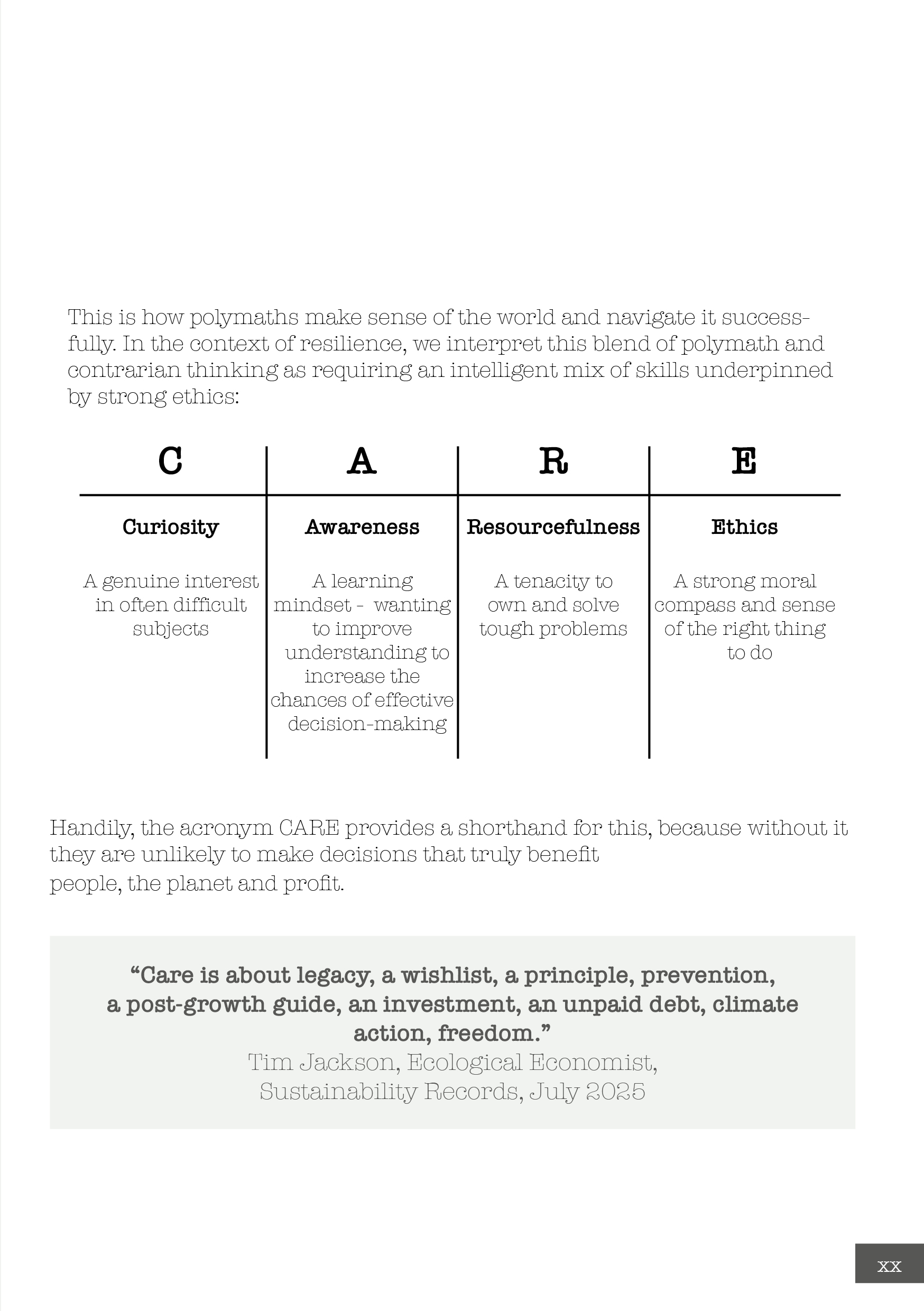 This is how polymaths make sense of the world and navigate it successfully. In the context of resilience, we interpret this blend of polymath and contrarian thinking as requiring an intelligent mix of skills underpinned by strong ethics:

| C | A | R | E |
|---|---|---|---|
| Curiosity | Awareness | Resourcefulness | Ethics |
| A genuine interest in often difficult subjects | A learning mindset - wanting to improve understanding to increase the chances of effective decision-making | A tenacity to own and solve tough problems | A strong moral compass and sense of the right thing to do |

Handily, the acronym CARE provides a shorthand for this, because without it they are unlikely to make decisions that truly benefit people, the planet and profit.

"Care is about legacy, a wishlist, a principle, prevention, a post-growth guide, an investment, an unpaid debt, climate action, freedom."
Tim Jackson, Ecological Economist,
Sustainability Records, July 2025

xx